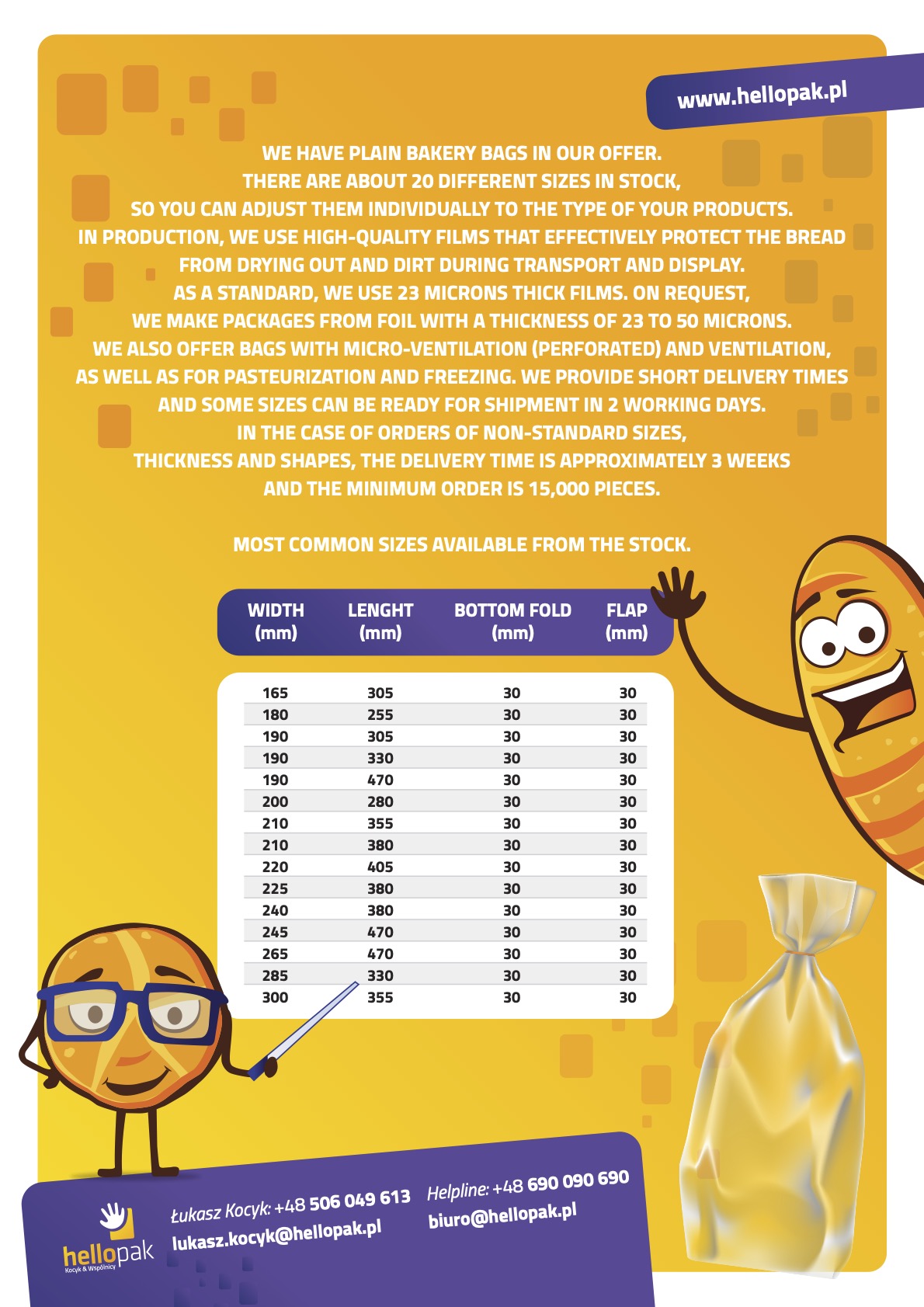 www.hellopak.pl

WE HAVE PLAIN BAKERY BAGS IN OUR OFFER. THERE ARE ABOUT 20 DIFFERENT SIZES IN STOCK, SO YOU CAN ADJUST THEM INDIVIDUALLY TO THE TYPE OF YOUR PRODUCTS. IN PRODUCTION, WE USE HIGH-QUALITY FILMS THAT EFFECTIVELY PROTECT THE BREAD FROM DRYING OUT AND DIRT DURING TRANSPORT AND DISPLAY. AS A STANDARD, WE USE 23 MICRONS THICK FILMS. ON REQUEST, WE MAKE PACKAGES FROM FOIL WITH A THICKNESS OF 23 TO 50 MICRONS. WE ALSO OFFER BAGS WITH MICRO-VENTILATION (PERFORATED) AND VENTILATION, AS WELL AS FOR PASTEURIZATION AND FREEZING. WE PROVIDE SHORT DELIVERY TIMES AND SOME SIZES CAN BE READY FOR SHIPMENT IN 2 WORKING DAYS. IN THE CASE OF ORDERS OF NON-STANDARD SIZES, THICKNESS AND SHAPES, THE DELIVERY TIME IS APPROXIMATELY 3 WEEKS AND THE MINIMUM ORDER IS 15,000 PIECES.

MOST COMMON SIZES AVAILABLE FROM THE STOCK.

| WIDTH (mm) | LENGHT (mm) | BOTTOM FOLD (mm) | FLAP (mm) |
|---|---|---|---|
| 165 | 305 | 30 | 30 |
| 180 | 255 | 30 | 30 |
| 190 | 305 | 30 | 30 |
| 190 | 330 | 30 | 30 |
| 190 | 470 | 30 | 30 |
| 200 | 280 | 30 | 30 |
| 210 | 355 | 30 | 30 |
| 210 | 380 | 30 | 30 |
| 220 | 405 | 30 | 30 |
| 225 | 380 | 30 | 30 |
| 240 | 380 | 30 | 30 |
| 245 | 470 | 30 | 30 |
| 265 | 470 | 30 | 30 |
| 285 | 330 | 30 | 30 |
| 300 | 355 | 30 | 30 |

hellopak
Kocyk & Wspólnicy

Łukasz Kocyk: +48 506 049 613
lukasz.kocyk@hellopak.pl

Helpline: +48 690 090 690
biuro@hellopak.pl